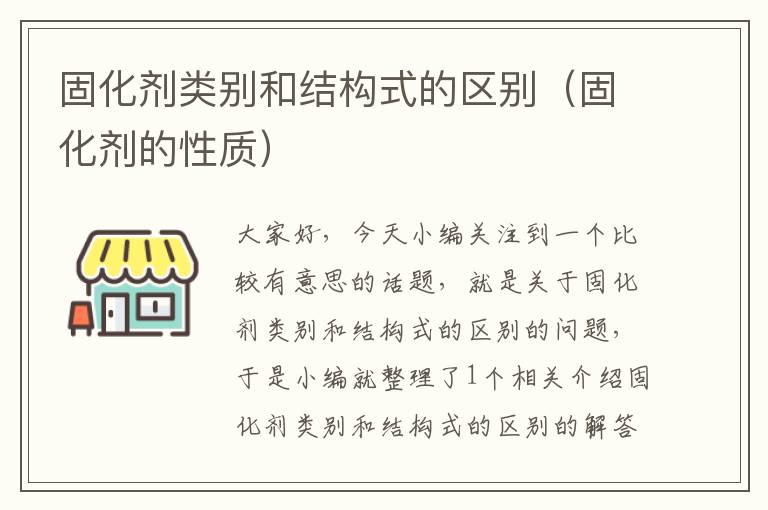 固化剂类别和结构式的区别（固化剂的性质）

大家好，今天小编关注到一个比较有意思的话题，就是关于固化剂类别和结构式的区别的问题，于是小编就整理了1个相关介绍固化剂类别和结构式的区别的解答